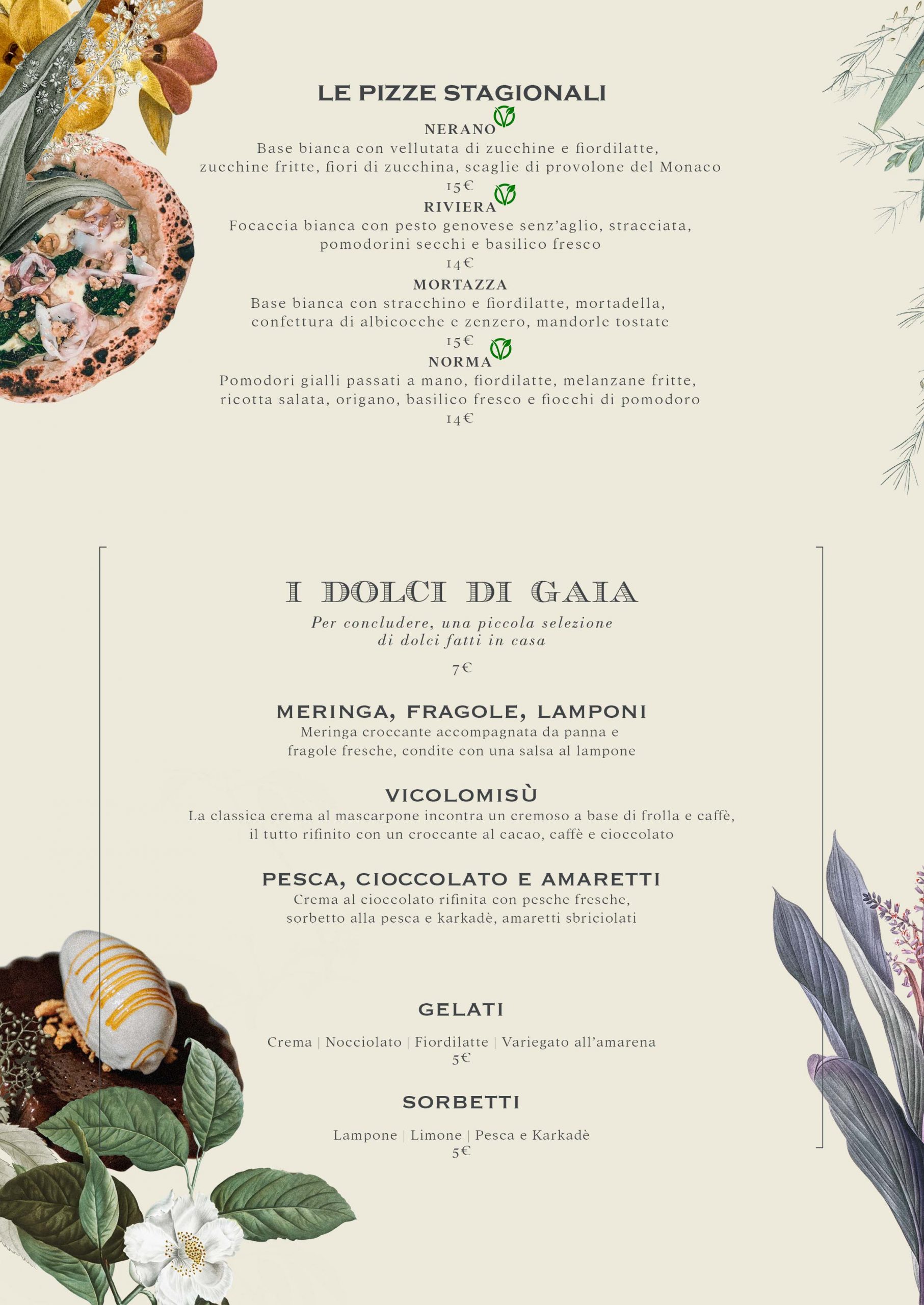 LE PIZZE STAGIONALI

NERANO
Base bianca con vellutata di zucchine e fiordilatte, zucchine fritte, fiori di zucchina, scaglie di provolone del Monaco
15€

RIVIERA
Focaccia bianca con pesto genovese senz'aglio, stracciata, pomodorini secchi e basilico fresco
14€

MORTAZZA
Base bianca con stracchino e fiordilatte, mortadella, confettura di albicocche e zenzero, mandorle tostate
15€

NORMA
Pomodori gialli passati a mano, fiordilatte, melanzane fritte, ricotta salata, origano, basilico fresco e fiocchi di pomodoro
14€

I DOLCI DI GAIA

Per concludere, una piccola selezione di dolci fatti in casa

7€

MERINGA, FRAGOLE, LAMPONI
Meringa croccante accompagnata da panna e fragole fresche, condite con una salsa al lampone

VICOLOMISÙ
La classica crema al mascarpone incontra un cremoso a base di frolla e caffè, il tutto rifinito con un croccante al cacao, caffè e cioccolato

PESCA, CIOCCOLATO E AMARETTI
Crema al cioccolato rifinita con pesche fresche, sorbetto alla pesca e karkadè, amaretti sbriciolati

GELATI

Crema | Nocciolato | Fiordilatte | Variegato all'amarena
5€

SORBETTI

Lampone | Limone | Pesca e Karkadè
5€